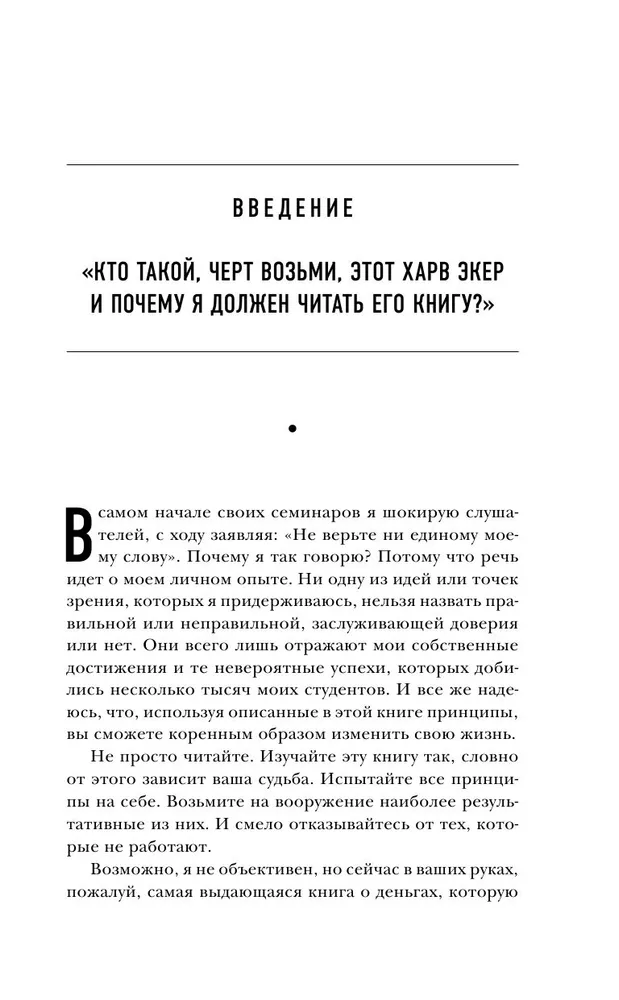 ВВЕДЕНИЕ

«КТО ТАКОЙ, ЧЕРТ ВОЗЬМИ, ЭТОТ ХАРВ ЭКЕР И ПОЧЕМУ Я ДОЛЖЕН ЧИТАТЬ ЕГО КНИГУ?»

•

В самом начале своих семинаров я шокирую слушателей, с ходу заявляя: «Не верьте ни единому моему слову». Почему я так говорю? Потому что речь идет о моем личном опыте. Ни одну из идей или точек зрения, которых я придерживаюсь, нельзя назвать правильной или неправильной, заслуживающей доверия или нет. Они всего лишь отражают мои собственные достижения и те невероятные успехи, которых добились несколько тысяч моих студентов. И все же надеюсь, что, используя описанные в этой книге принципы, вы сможете коренным образом изменить свою жизнь.

Не просто читайте. Изучайте эту книгу так, словно от этого зависит ваша судьба. Испытайте все принципы на себе. Возьмите на вооружение наиболее результативные из них. И смело отказывайтесь от тех, которые не работают.

Возможно, я не объективен, но сейчас в ваших руках, пожалуй, самая выдающаяся книга о деньгах, которую